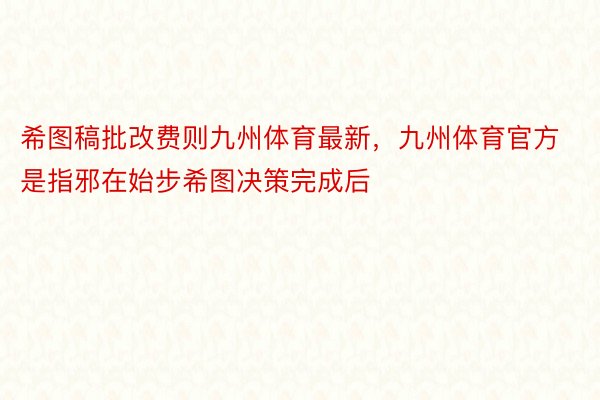 希图稿批改费则九州体育最新，九州体育官方是指邪在始步希图决策完成后